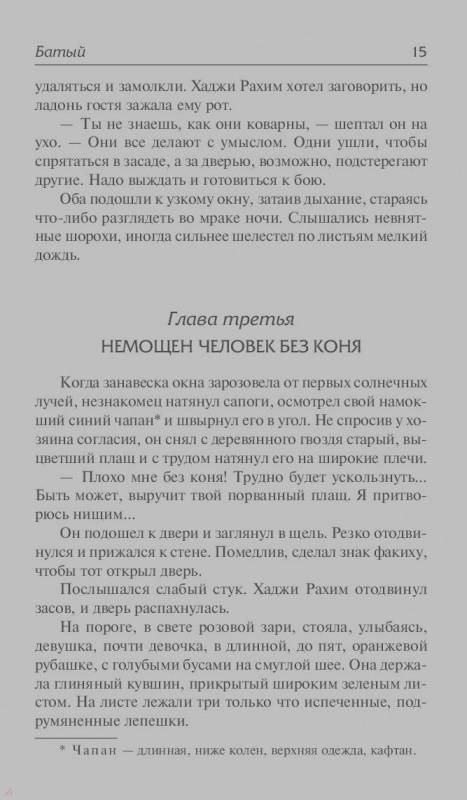 Батый 15

удаляться и замолкли. Хаджи Рахим хотел заговорить, но ладонь гостя зажала ему рот.

— Ты не знаешь, как они коварны, — шептал он на ухо. — Они все делают с умыслом. Одни ушли, чтобы спрятаться в засаде, а за дверью, возможно, подстерегают другие. Надо выждать и готовиться к бою.

Оба подошли к узкому окну, затаив дыхание, стараясь что-либо разглядеть во мраке ночи. Слышались невнятные шорохи, иногда сильнее шелестел по листьям мелкий дождь.

Глава третья
НЕМОЩЕН ЧЕЛОВЕК БЕЗ КОНЯ

Когда занавеска окна зарозовела от первых солнечных лучей, незнакомец натянул сапоги, осмотрел свой намокший синий чапан* и швырнул его в угол. Не спросив у хозяина согласия, он снял с деревянного гвоздя старый, выцветший плащ и с трудом натянул его на широкие плечи.

— Плохо мне без коня! Трудно будет ускользнуть... Быть может, выручит твой порванный плащ. Я притворюсь нищим...

Он подошел к двери и заглянул в щель. Резко отодвинулся и прижался к стене. Помедлив, сделал знак факиху, чтобы тот открыл дверь.

Послышался слабый стук. Хаджи Рахим отодвинул засов, и дверь распахнулась.

На пороге, в свете розовой зари, стояла, улыбаясь, девушка, почти девочка, в длинной, до пят, оранжевой рубашке, с голубыми бусами на смуглой шее. Она держала глиняный кувшин, прикрытый широким зеленым листом. На листе лежали три только что испеченные, подрумяненные лепешки.

* Чапан — длинная, ниже колен, верхняя одежда, кафтан.